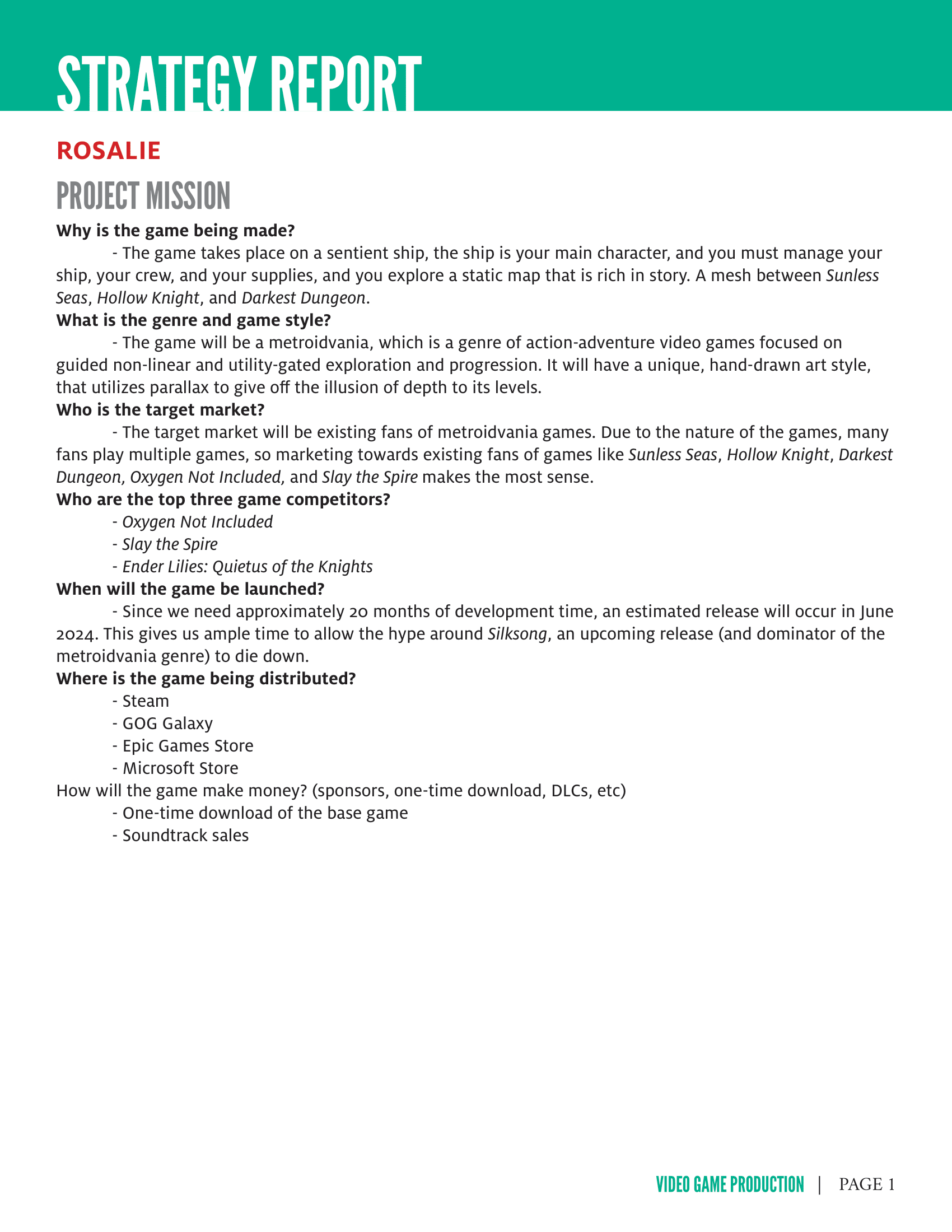 STRATEGY REPORT

ROSALIE

PROJECT MISSION

Why is the game being made?

- The game takes place on a sentient ship, the ship is your main character, and you must manage your ship, your crew, and your supplies, and you explore a static map that is rich in story. A mesh between Sunless Seas, Hollow Knight, and Darkest Dungeon.

What is the genre and game style?

- The game will be a metroidvania, which is a genre of action-adventure video games focused on guided non-linear and utility-gated exploration and progression. It will have a unique, hand-drawn art style, that utilizes parallax to give off the illusion of depth to its levels.

Who is the target market?

- The target market will be existing fans of metroidvania games. Due to the nature of the games, many fans play multiple games, so marketing towards existing fans of games like Sunless Seas, Hollow Knight, Darkest Dungeon, Oxygen Not Included, and Slay the Spire makes the most sense.

Who are the top three game competitors?

- Oxygen Not Included
- Slay the Spire
- Ender Lilies: Quietus of the Knights

When will the game be launched?

- Since we need approximately 20 months of development time, an estimated release will occur in June 2024. This gives us ample time to allow the hype around Silksong, an upcoming release (and dominator of the metroidvania genre) to die down.

Where is the game being distributed?

- Steam
- GOG Galaxy
- Epic Games Store
- Microsoft Store

How will the game make money? (sponsors, one-time download, DLCs, etc)

- One-time download of the base game
- Soundtrack sales

VIDEO GAME PRODUCTION | PAGE 1